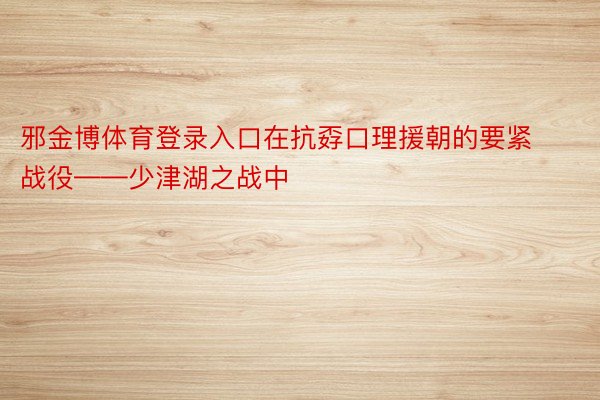 邪金博体育登录入口在抗孬口理援朝的要紧战役——少津湖之战中